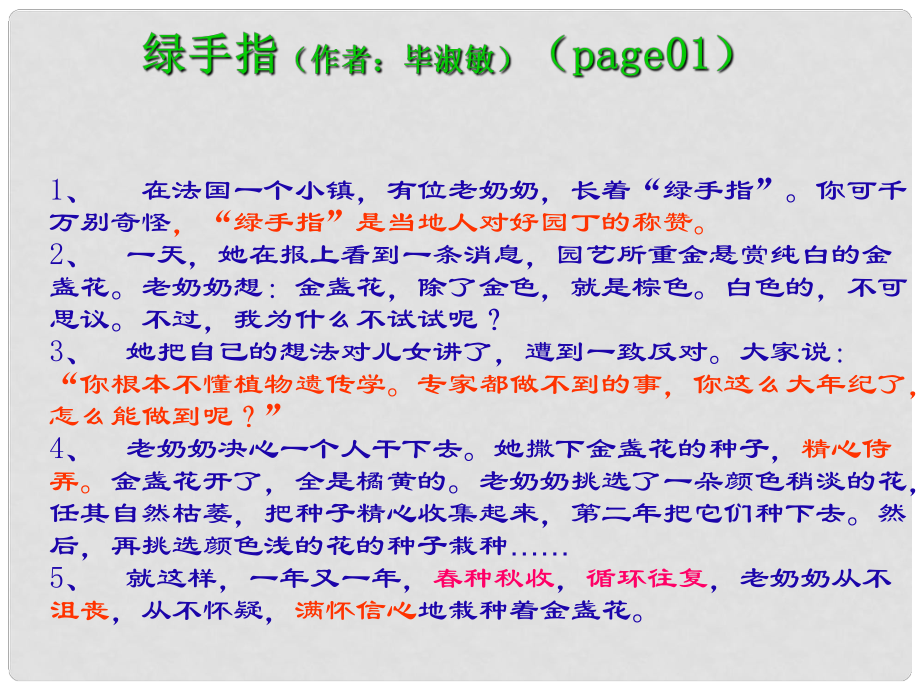 绿手指（作者：毕淑敏）（page01）

1、 在法国一个小镇，有位老奶奶，长着“绿手指”。你可千万别奇怪，“绿手指”是当地人对好园丁的称赞。
2、 一天，她在报上看到一条消息，园艺所重金悬赏纯白的金盏花。老奶奶想：金盏花，除了金色，就是棕色。白色的，不可思议。不过，我为什么不试试呢？
3、 她把自己的想法对儿女讲了，遭到一致反对。大家说：“你根本不懂植物遗传学。专家都做不到的事，你这么大年纪了，怎么能做到呢？”
4、 老奶奶决心一个人干下去。她撒下金盏花的种子，精心侍弄。金盏花开了，全是橘黄的。老奶奶挑选了一朵颜色稍淡的花，任其自然枯萎，把种子精心收集起来，第二年把它们种下去。然后，再挑选颜色浅的花的种子栽种……
5、 就这样，一年又一年，春种秋收，循环往复，老奶奶从不沮丧，从不怀疑，满怀信心地栽种着金盏花。